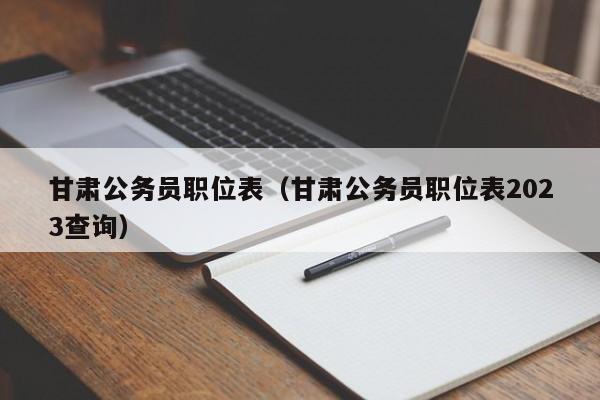 甘肃公务员职位表（甘肃公务员职位表2023查询）